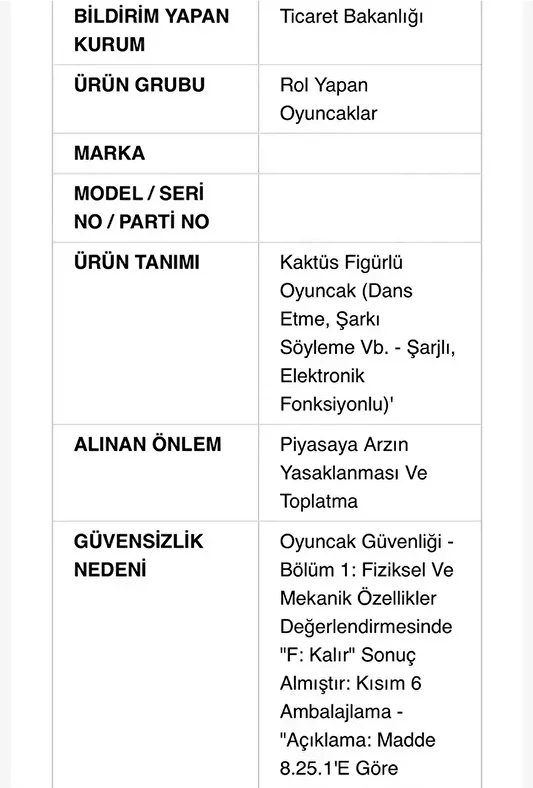 | BİLDİRİM YAPAN KURUM | Ticaret Bakanlığı |
|---|---|
| ÜRÜN GRUBU | Rol Yapan Oyuncaklar |
| MARKA | |
| MODEL / SERİ NO / PARTİ NO | |
| ÜRÜN TANIMI | Kaktüs Figürlü Oyuncak (Dans Etme, Şarkı Söyleme Vb. - Şarjlı, Elektronik Fonksiyonlu)' |
| ALINAN ÖNLEM | Piyasaya Arzın Yasaklanması Ve Toplatma |
| GÜVENSİZLİK NEDENİ | Oyuncak Güvenliği - Bölüm 1: Fiziksel Ve Mekanik Özellikler Değerlendirmesinde "F: Kalır" Sonuç Almıştır: Kısım 6 Ambalajlama - "Açıklama: Madde 8.25.1'E Göre |